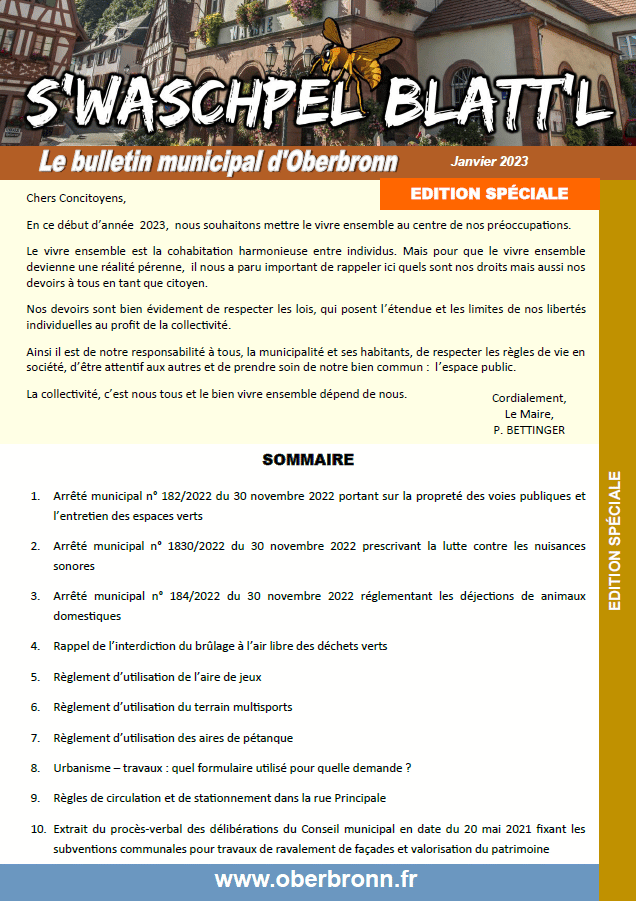 S'WASCHPEL BLATT'L

Le bulletin municipal d'Oberbronn

Janvier 2023

EDITION SPÉCIALE

Chers Concitoyens,

En ce début d'année 2023, nous souhaitons mettre le vivre ensemble au centre de nos préoccupations.

Le vivre ensemble est la cohabitation harmonieuse entre individus. Mais pour que le vivre ensemble devienne une réalité pérenne, il nous a paru important de rappeler ici quels sont nos droits mais aussi nos devoirs à tous en tant que citoyen.

Nos devoirs sont bien évidement de respecter les lois, qui posent l'étendue et les limites de nos libertés individuelles au profit de la collectivité.

Ainsi il est de notre responsabilité à tous, la municipalité et ses habitants, de respecter les règles de vie en société, d'être attentif aux autres et de prendre soin de notre bien commun : l'espace public.

La collectivité, c'est nous tous et le bien vivre ensemble dépend de nous.

Cordialement,
Le Maire,
P. BETTINGER

SOMMAIRE

1. Arrêté municipal n° 182/2022 du 30 novembre 2022 portant sur la propreté des voies publiques et l'entretien des espaces verts
2. Arrêté municipal n° 1830/2022 du 30 novembre 2022 prescrivant la lutte contre les nuisances sonores
3. Arrêté municipal n° 184/2022 du 30 novembre 2022 réglementant les déjections de animaux domestiques
4. Rappel de l'interdiction du brûlage à l'air libre des déchets verts
5. Règlement d'utilisation de l'aire de jeux
6. Règlement d'utilisation du terrain multisports
7. Règlement d'utilisation des aires de pétanque
8. Urbanisme – travaux : quel formulaire utilisé pour quelle demande ?
9. Règles de circulation et de stationnement dans la rue Principale
10. Extrait du procès-verbal des délibérations du Conseil municipal en date du 20 mai 2021 fixant les subventions communales pour travaux de ravalement de façades et valorisation du patrimoine

EDITION SPÉCIALE

www.oberbronn.fr